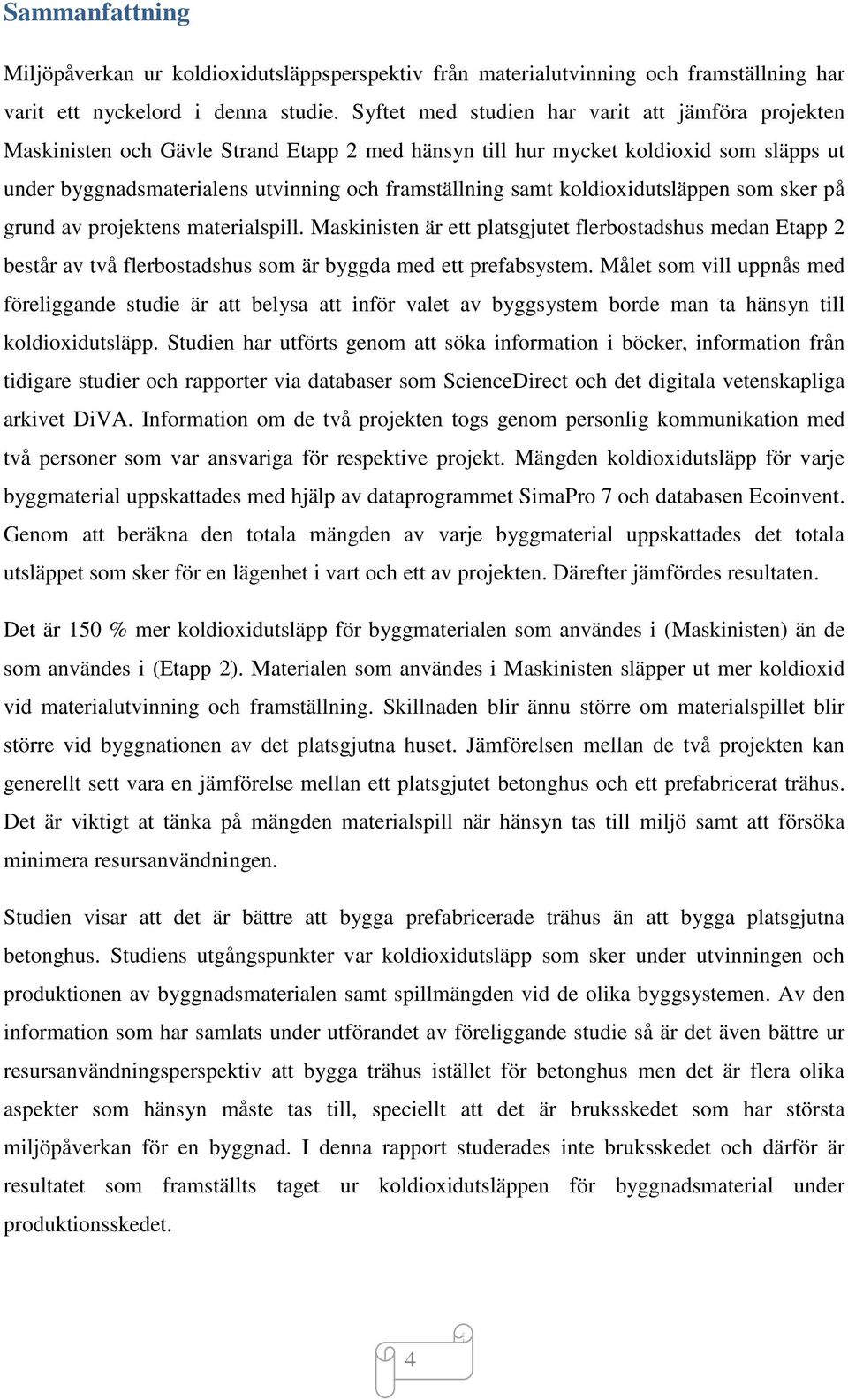 Sammanfattning

Miljöpåverkan ur koldioxidutsläppsperspektiv från materialutvinning och framställning har varit ett nyckelord i denna studie. Syftet med studien har varit att jämföra projekten Maskinisten och Gävle Strand Etapp 2 med hänsyn till hur mycket koldioxid som släpps ut under byggnadsmaterialens utvinning och framställning samt koldioxidutsläppen som sker på grund av projektens materialspill. Maskinisten är ett platsgjutet flerbostadshus medan Etapp 2 består av två flerbostadshus som är byggda med ett prefabsystem. Målet som vill uppnås med föreliggande studie är att belysa att inför valet av byggsystem borde man ta hänsyn till koldioxidutsläpp. Studien har utförts genom att söka information i böcker, information från tidigare studier och rapporter via databaser som ScienceDirect och det digitala vetenskapliga arkivet DiVA. Information om de två projekten togs genom personlig kommunikation med två personer som var ansvariga för respektive projekt. Mängden koldioxidutsläpp för varje byggmaterial uppskattades med hjälp av dataprogrammet SimaPro 7 och databasen Ecoinvent. Genom att beräkna den totala mängden av varje byggmaterial uppskattades det totala utsläppet som sker för en lägenhet i vart och ett av projekten. Därefter jämfördes resultaten.

Det är 150 % mer koldioxidutsläpp för byggmaterialen som användes i (Maskinisten) än de som användes i (Etapp 2). Materialen som användes i Maskinisten släpper ut mer koldioxid vid materialutvinning och framställning. Skillnaden blir ännu större om materialspillet blir större vid byggnationen av det platsgjutna huset. Jämförelsen mellan de två projekten kan generellt sett vara en jämförelse mellan ett platsgjutet betonghus och ett prefabricerat trähus. Det är viktigt at tänka på mängden materialspill när hänsyn tas till miljö samt att försöka minimera resursanvändningen.

Studien visar att det är bättre att bygga prefabricerade trähus än att bygga platsgjutna betonghus. Studiens utgångspunkter var koldioxidutsläpp som sker under utvinningen och produktionen av byggnadsmaterialen samt spillmängden vid de olika byggsystemen. Av den information som har samlats under utförandet av föreliggande studie så är det även bättre ur resursanvändningsperspektiv att bygga trähus istället för betonghus men det är flera olika aspekter som hänsyn måste tas till, speciellt att det är bruksskedet som har största miljöpåverkan för en byggnad. I denna rapport studerades inte bruksskedet och därför är resultatet som framställts taget ur koldioxidutsläppen för byggnadsmaterial under produktionsskedet.

4